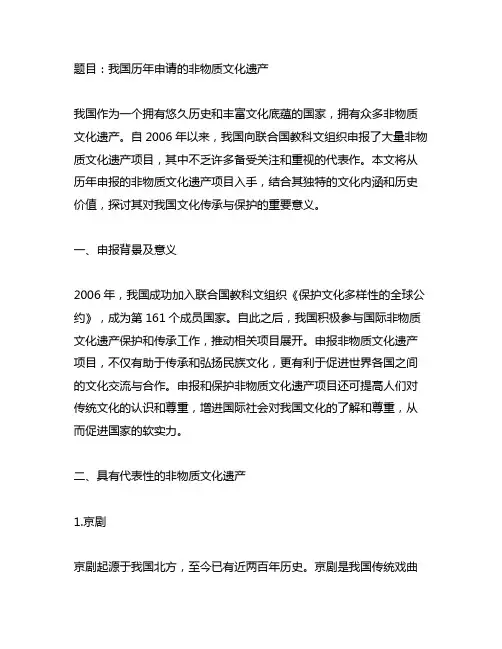 题目：我国历年申请的非物质文化遗产

我国作为一个拥有悠久历史和丰富文化底蕴的国家，拥有众多非物质文化遗产。自 2006 年以来，我国向联合国教科文组织申报了大量非物质文化遗产项目，其中不乏许多备受关注和重视的代表作。本文将从历年申报的非物质文化遗产项目入手，结合其独特的文化内涵和历史价值，探讨其对我国文化传承与保护的重要意义。

一、申报背景及意义

2006 年，我国成功加入联合国教科文组织《保护文化多样性的全球公约》，成为第 161 个成员国家。自此之后，我国积极参与国际非物质文化遗产保护和传承工作，推动相关项目展开。申报非物质文化遗产项目，不仅有助于传承和弘扬民族文化，更有利于促进世界各国之间的文化交流与合作。申报和保护非物质文化遗产项目还可提高人们对传统文化的认识和尊重，增进国际社会对我国文化的了解和尊重，从而促进国家的软实力。

二、具有代表性的非物质文化遗产

1.京剧

京剧起源于我国北方，至今已有近两百年历史。京剧是我国传统戏曲